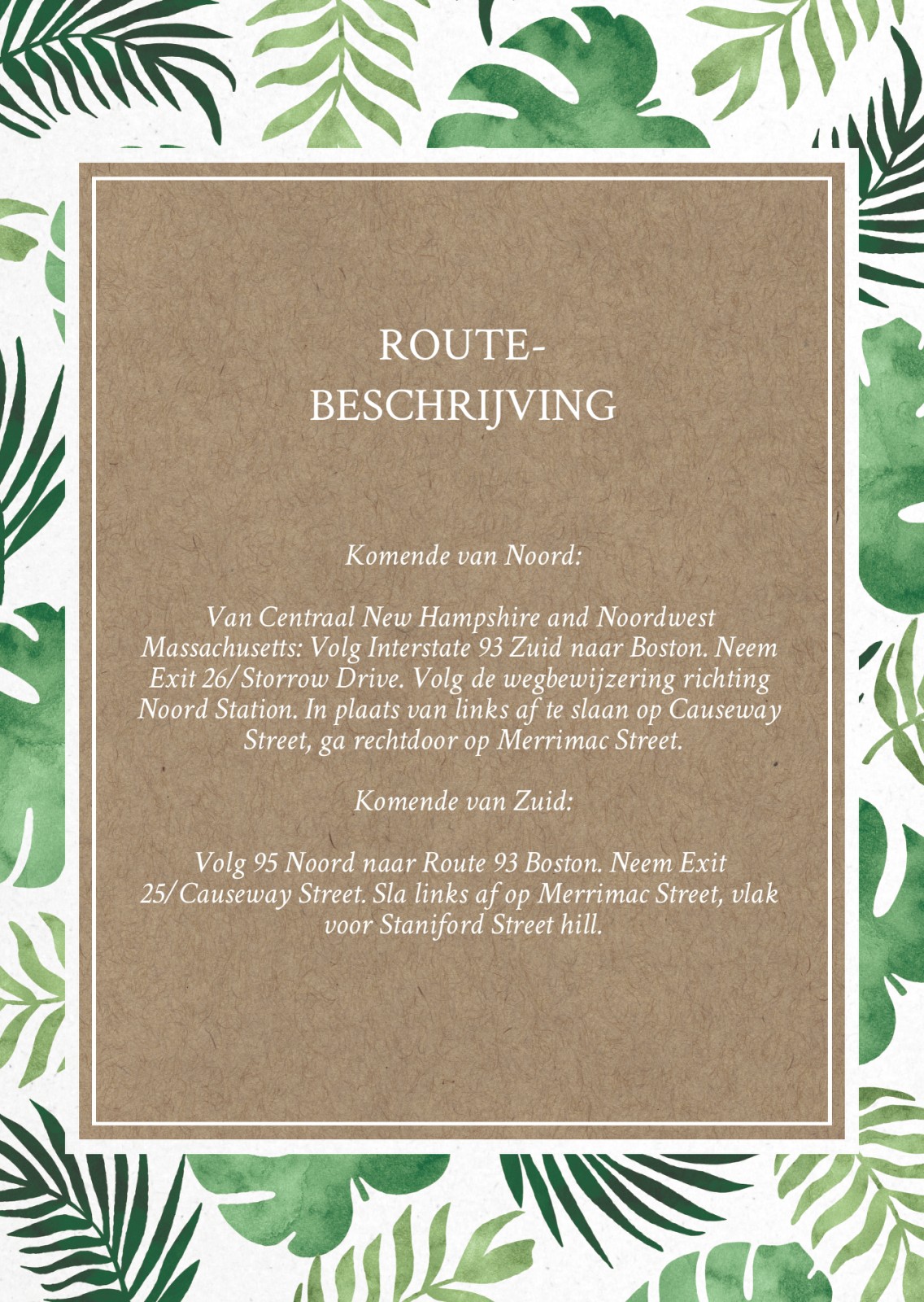 ROUTE-
BESCHRIJVING

Komende van Noord:

Van Centraal New Hampshire and Noordwest Massachusetts: Volg Interstate 93 Zuid naar Boston. Neem Exit 26/Storrow Drive. Volg de wegbewijzering richting Noord Station. In plaats van links af te slaan op Causeway Street, ga rechtdoor op Merrimac Street.

Komende van Zuid:

Volg 95 Noord naar Route 93 Boston. Neem Exit 25/Causeway Street. Sla links af op Merrimac Street, vlak voor Staniford Street hill.